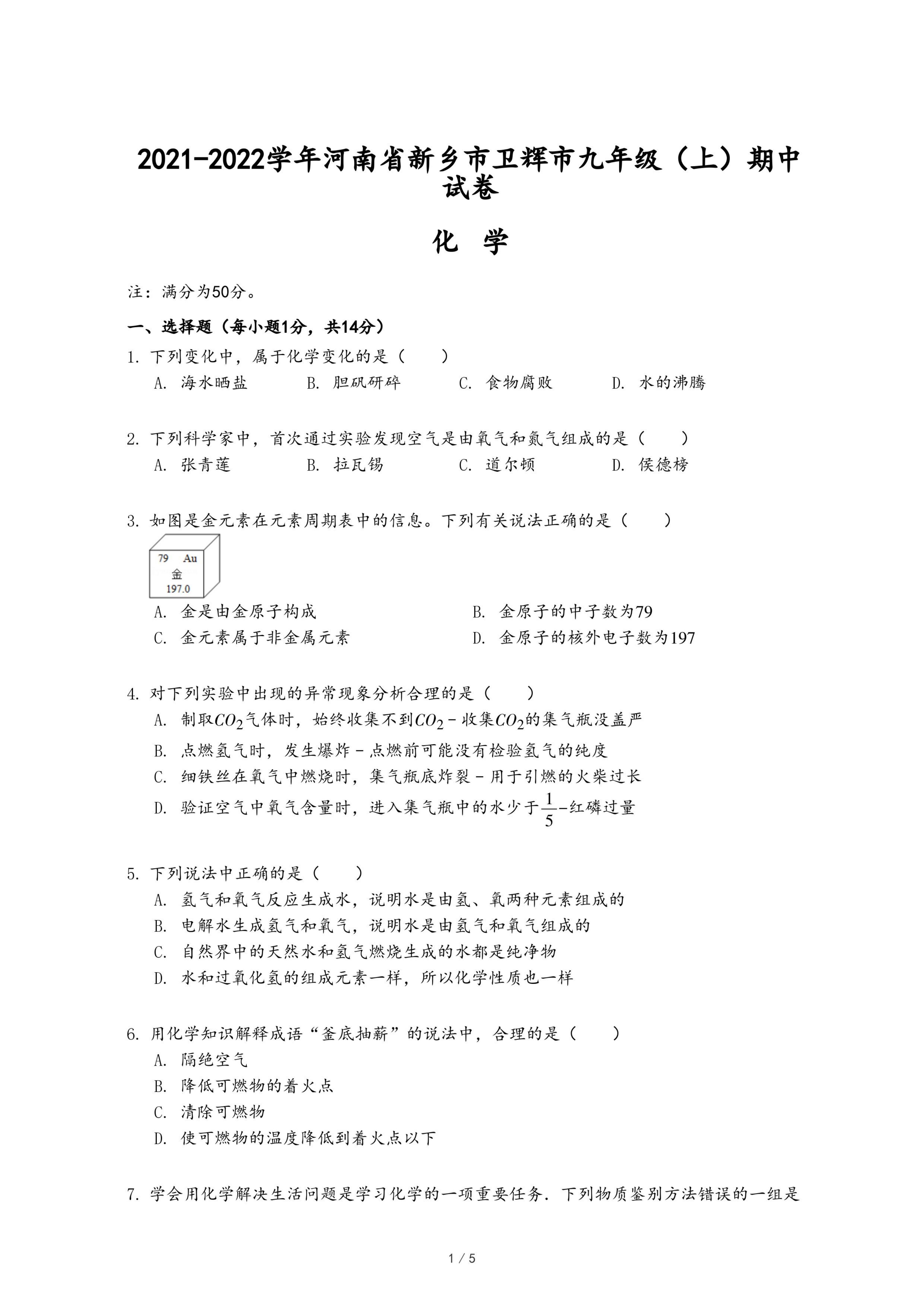 2021-2022学年河南省新乡市卫辉市九年级（上）期中试卷

化 学

注：满分为50分。

一、选择题（每小题1分，共14分）

1. 下列变化中，属于化学变化的是（　　）

A. 海水晒盐　B. 胆矾研碎　C. 食物腐败　D. 水的沸腾

2. 下列科学家中，首次通过实验发现空气是由氧气和氮气组成的是（　　）

A. 张青莲　B. 拉瓦锡　C. 道尔顿　D. 侯德榜

3. 如图是金元素在元素周期表中的信息。下列有关说法正确的是（　　）

79 Au
金
197.0

A. 金是由金原子构成
B. 金原子的中子数为79
C. 金元素属于非金属元素
D. 金原子的核外电子数为197

4. 对下列实验中出现的异常现象分析合理的是（　　）

A. 制取$CO_2$气体时，始终收集不到$CO_2$－收集$CO_2$的集气瓶没盖严

B. 点燃氢气时，发生爆炸－点燃前可能没有检验氢气的纯度

C. 细铁丝在氧气中燃烧时，集气瓶底炸裂－用于引燃的火柴过长

D. 验证空气中氧气含量时，进入集气瓶中的水少于$\frac{1}{5}$－红磷过量

5. 下列说法中正确的是（　　）

A. 氢气和氧气反应生成水，说明水是由氢、氧两种元素组成的

B. 电解水生成氢气和氧气，说明水是由氢气和氧气组成的

C. 自然界中的天然水和氢气燃烧生成的水都是纯净物

D. 水和过氧化氢的组成元素一样，所以化学性质也一样

6. 用化学知识解释成语“釜底抽薪”的说法中，合理的是（　　）

A. 隔绝空气

B. 降低可燃物的着火点

C. 清除可燃物

D. 使可燃物的温度降低到着火点以下

7. 学会用化学解决生活问题是学习化学的一项重要任务．下列物质鉴别方法错误的一组是

1 / 5